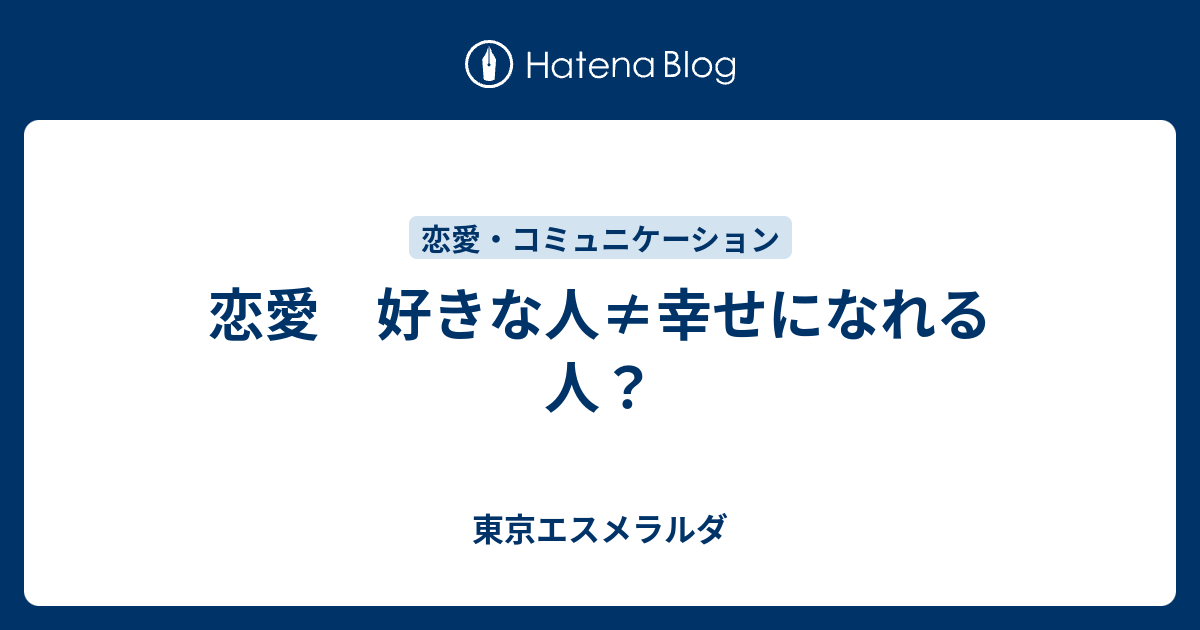 Hatena Blog

恋愛・コミュニケーション

恋愛　好きな人≠幸せになれる人？

東京エスメラルダ